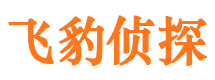 飞豹侦探